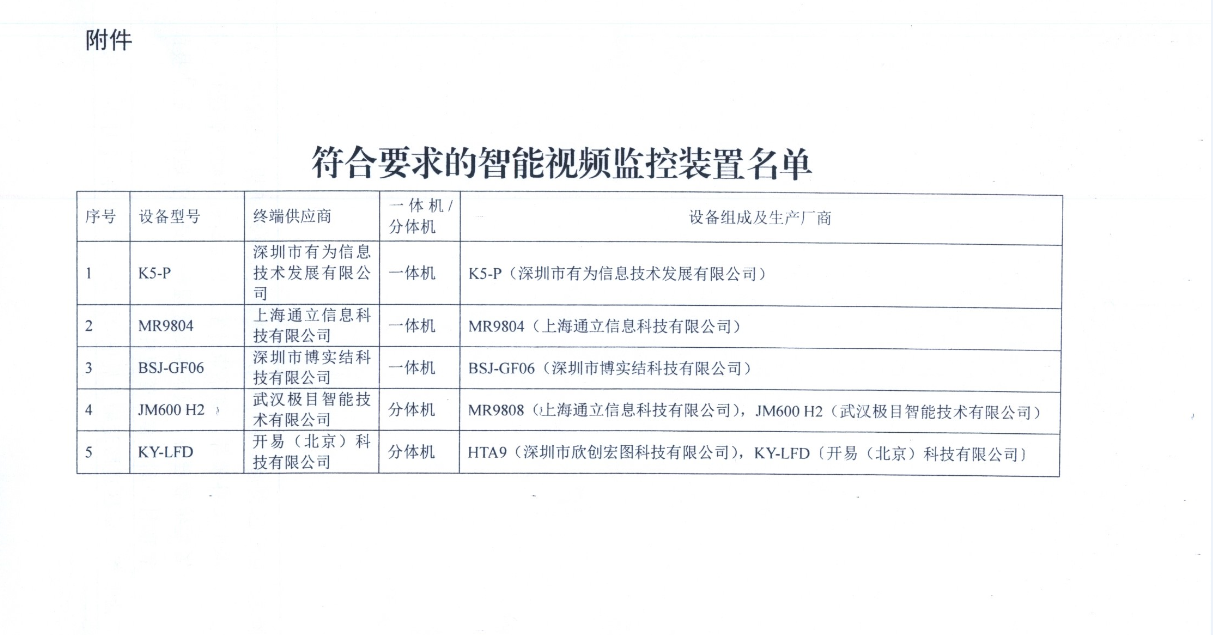 附件

符合要求的智能视频监控装置名单

| 序号 | 设备型号 | 终端供应商 | 一体机/分体机 | 设备组成及生产厂商 |
|---|---|---|---|---|
| 1 | K5-P | 深圳市有为信息技术发展有限公司 | 一体机 | K5-P（深圳市有为信息技术发展有限公司） |
| 2 | MR9804 | 上海通立信息科技有限公司 | 一体机 | MR9804（上海通立信息科技有限公司） |
| 3 | BSJ-GF06 | 深圳市博实结科技有限公司 | 一体机 | BSJ-GF06（深圳市博实结科技有限公司） |
| 4 | JM600 H2 | 武汉极目智能技术有限公司 | 分体机 | MR9808（上海通立信息科技有限公司），JM600 H2（武汉极目智能技术有限公司） |
| 5 | KY-LFD | 开易（北京）科技有限公司 | 分体机 | HTA9（深圳市欣创宏图科技有限公司），KY-LFD（开易（北京）科技有限公司） |